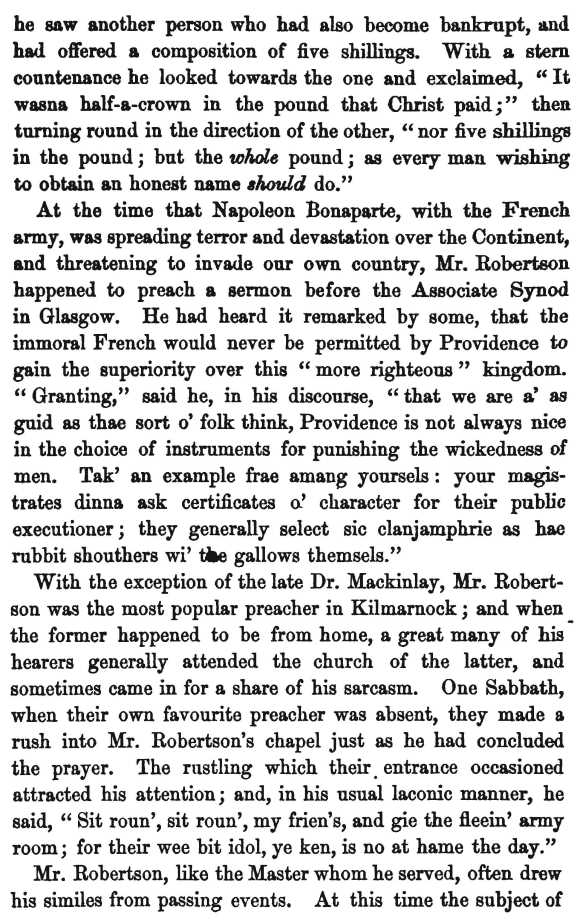 he saw another person who had also become bankrupt, and had offered a composition of five shillings. With a stern countenance he looked towards the one and exclaimed, "It wasna half-a-crown in the pound that Christ paid;" then turning round in the direction of the other, "nor five shillings in the pound; but the whole pound; as every man wishing to obtain an honest name should do."

At the time that Napoleon Bonaparte, with the French army, was spreading terror and devastation over the Continent, and threatening to invade our own country, Mr. Robertson happened to preach a sermon before the Associate Synod in Glasgow. He had heard it remarked by some, that the immoral French would never be permitted by Providence to gain the superiority over this "more righteous" kingdom. "Granting," said he, in his discourse, "that we are a' as guid as thae sort o' folk think, Providence is not always nice in the choice of instruments for punishing the wickedness of men. Tak' an example frae amang yoursels: your magistrates dinna ask certificates o' character for their public executioner; they generally select sic clanjamphrie as hae rubbit shouthers wi' the gallows themsels."

With the exception of the late Dr. Mackinlay, Mr. Robertson was the most popular preacher in Kilmarnock; and when the former happened to be from home, a great many of his hearers generally attended the church of the latter, and sometimes came in for a share of his sarcasm. One Sabbath, when their own favourite preacher was absent, they made a rush into Mr. Robertson's chapel just as he had concluded the prayer. The rustling which their entrance occasioned attracted his attention; and, in his usual laconic manner, he said, "Sit roun', sit roun', my frien's, and gie the fleein' army room; for their wee bit idol, ye ken, is no at hame the day."

Mr. Robertson, like the Master whom he served, often drew his similes from passing events. At this time the subject of